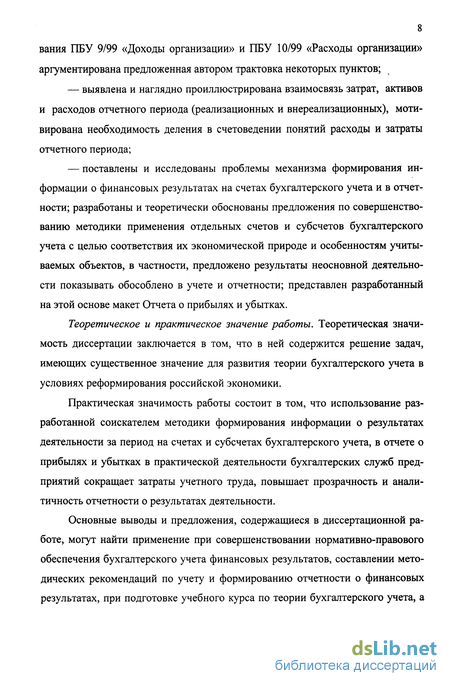 8

вания ПБУ 9/99 «Доходы организации» и ПБУ 10/99 «Расходы организации» аргументирована предложенная автором трактовка некоторых пунктов;

— выявлена и наглядно проиллюстрирована взаимосвязь затрат, активов и расходов отчетного периода (реализационных и внереализационных), мотивирована необходимость деления в счетоведении понятий расходы и затраты отчетного периода;

— поставлены и исследованы проблемы механизма формирования информации о финансовых результатах на счетах бухгалтерского учета и в отчетности; разработаны и теоретически обоснованы предложения по совершенствованию методики применения отдельных счетов и субсчетов бухгалтерского учета с целью соответствия их экономической природе и особенностям учитываемых объектов, в частности, предложено результаты неосновной деятельности показывать обособлено в учете и отчетности; представлен разработанный на этой основе макет Отчета о прибылях и убытках.

Теоретическое и практическое значение работы. Теоретическая значимость диссертации заключается в том, что в ней содержится решение задач, имеющих существенное значение для развития теории бухгалтерского учета в условиях реформирования российской экономики.

Практическая значимость работы состоит в том, что использование разработанной соискателем методики формирования информации о результатах деятельности за период на счетах и субсчетах бухгалтерского учета, в отчете о прибылях и убытках в практической деятельности бухгалтерских служб предприятий сокращает затраты учетного труда, повышает прозрачность и аналитичность отчетности о результатах деятельности.

Основные выводы и предложения, содержащиеся в диссертационной работе, могут найти применение при совершенствовании нормативно-правового обеспечения бухгалтерского учета финансовых результатов, составлении методических рекомендаций по учету и формированию отчетности о финансовых результатах, при подготовке учебного курса по теории бухгалтерского учета, а

dsLib.net
библиотека диссертаций